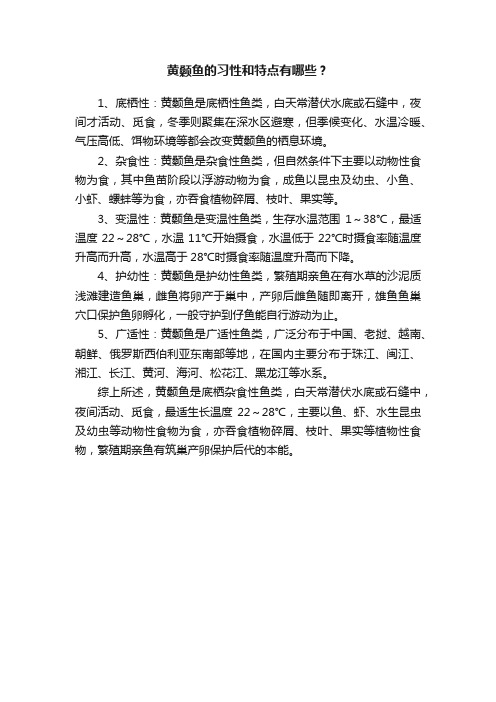 黄颡鱼的习性和特点有哪些？

1、底栖性：黄颡鱼是底栖性鱼类，白天常潜伏水底或石缝中，夜间才活动、觅食，冬季则聚集在深水区避寒，但季候变化、水温冷暖、气压高低、饵物环境等都会改变黄颡鱼的栖息环境。

2、杂食性：黄颡鱼是杂食性鱼类，但自然条件下主要以动物性食物为食，其中鱼苗阶段以浮游动物为食，成鱼以昆虫及幼虫、小鱼、小虾、螺蚌等为食，亦吞食植物碎屑、枝叶、果实等。

3、变温性：黄颡鱼是变温性鱼类，生存水温范围 1～38℃，最适温度 22～28℃，水温 11℃开始摄食，水温低于 22℃时摄食率随温度升高而升高，水温高于 28℃时摄食率随温度升高而下降。

4、护幼性：黄颡鱼是护幼性鱼类，繁殖期亲鱼在有水草的沙泥质浅滩建造鱼巢，雌鱼将卵产于巢中，产卵后雌鱼随即离开，雄鱼鱼巢穴口保护鱼卵孵化，一般守护到仔鱼能自行游动为止。

5、广适性：黄颡鱼是广适性鱼类，广泛分布于中国、老挝、越南、朝鲜、俄罗斯西伯利亚东南部等地，在国内主要分布于珠江、闽江、湘江、长江、黄河、海河、松花江、黑龙江等水系。

综上所述，黄颡鱼是底栖杂食性鱼类，白天常潜伏水底或石缝中，夜间活动、觅食，最适生长温度 22～28℃，主要以鱼、虾、水生昆虫及幼虫等动物性食物为食，亦吞食植物碎屑、枝叶、果实等植物性食物，繁殖期亲鱼有筑巢产卵保护后代的本能。